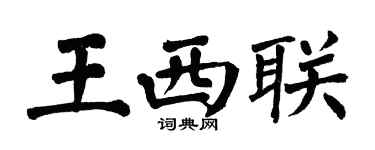 王西联

词典网